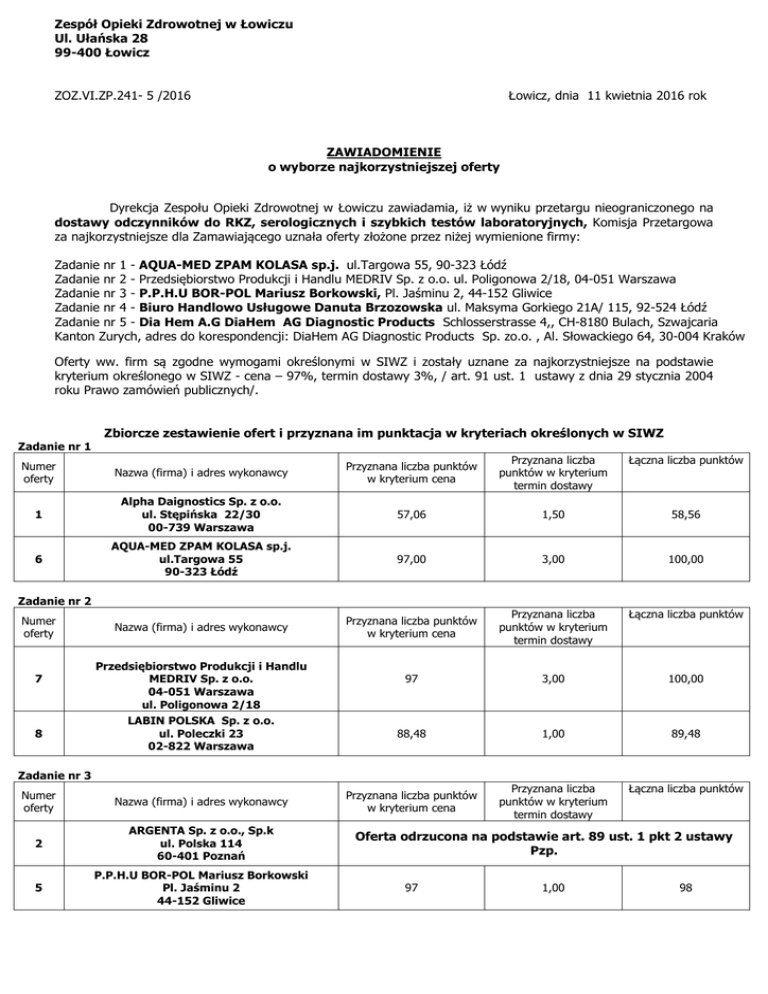 Zespół Opieki Zdrowotnej w Łowiczu
Ul. Ułańska 28
99-400 Łowicz

ZOZ.VI.ZP.241- 5 /2016

Łowicz, dnia 11 kwietnia 2016 rok

ZAWIADOMIENIE
o wyborze najkorzystniejszej oferty

Dyrekcja Zespołu Opieki Zdrowotnej w Łowiczu zawiadamia, iż w wyniku przetargu nieograniczonego na dostawy odczynników do RKZ, serologicznych i szybkich testów laboratoryjnych, Komisja Przetargowa za najkorzystniejsze dla Zamawiającego uznała oferty złożone przez niżej wymienione firmy:

Zadanie nr 1 - AQUA-MED ZPAM KOLASA sp.j. ul.Targowa 55, 90-323 Łódź
Zadanie nr 2 - Przedsiębiorstwo Produkcji i Handlu MEDRIV Sp. z o.o. ul. Poligonowa 2/18, 04-051 Warszawa
Zadanie nr 3 - P.P.H.U BOR-POL Mariusz Borkowski, Pl. Jaśminu 2, 44-152 Gliwice
Zadanie nr 4 - Biuro Handlowo Usługowe Danuta Brzozowska ul. Maksyma Gorkiego 21A/ 115, 92-524 Łódź
Zadanie nr 5 - Dia Hem A.G DiaHem AG Diagnostic Products Schlosserstrasse 4,, CH-8180 Bulach, Szwajcaria Kanton Zurych, adres do korespondencji: DiaHem AG Diagnostic Products Sp. zo.o. , Al. Słowackiego 64, 30-004 Kraków

Oferty ww. firm są zgodne wymogami określonymi w SIWZ i zostały uznane za najkorzystniejsze na podstawie kryterium określonego w SIWZ - cena – 97%, termin dostawy 3%, / art. 91 ust. 1 ustawy z dnia 29 stycznia 2004 roku Prawo zamówień publicznych/.

Zbiorcze zestawienie ofert i przyznana im punktacja w kryteriach określonych w SIWZ

Zadanie nr 1

| Numer oferty | Nazwa (firma) i adres wykonawcy | Przyznana liczba punktów w kryterium cena | Przyznana liczba punktów w kryterium termin dostawy | Łączna liczba punktów |
|---|---|---|---|---|
| 1 | Alpha Daignostics Sp. z o.o. ul. Stępińska 22/30 00-739 Warszawa | 57,06 | 1,50 | 58,56 |
| 6 | AQUA-MED ZPAM KOLASA sp.j. ul.Targowa 55 90-323 Łódź | 97,00 | 3,00 | 100,00 |

Zadanie nr 2

| Numer oferty | Nazwa (firma) i adres wykonawcy | Przyznana liczba punktów w kryterium cena | Przyznana liczba punktów w kryterium termin dostawy | Łączna liczba punktów |
|---|---|---|---|---|
| 7 | Przedsiębiorstwo Produkcji i Handlu MEDRIV Sp. z o.o. 04-051 Warszawa ul. Poligonowa 2/18 | 97 | 3,00 | 100,00 |
| 8 | LABIN POLSKA Sp. z o.o. ul. Poleczki 23 02-822 Warszawa | 88,48 | 1,00 | 89,48 |

Zadanie nr 3

| Numer oferty | Nazwa (firma) i adres wykonawcy | Przyznana liczba punktów w kryterium cena | Przyznana liczba punktów w kryterium termin dostawy | Łączna liczba punktów |
|---|---|---|---|---|
| 2 | ARGENTA Sp. z o.o., Sp.k ul. Polska 114 60-401 Poznań | Oferta odrzucona na podstawie art. 89 ust. 1 pkt 2 ustawy Pzp. | | |
| 5 | P.P.H.U BOR-POL Mariusz Borkowski Pl. Jaśminu 2 44-152 Gliwice | 97 | 1,00 | 98 |